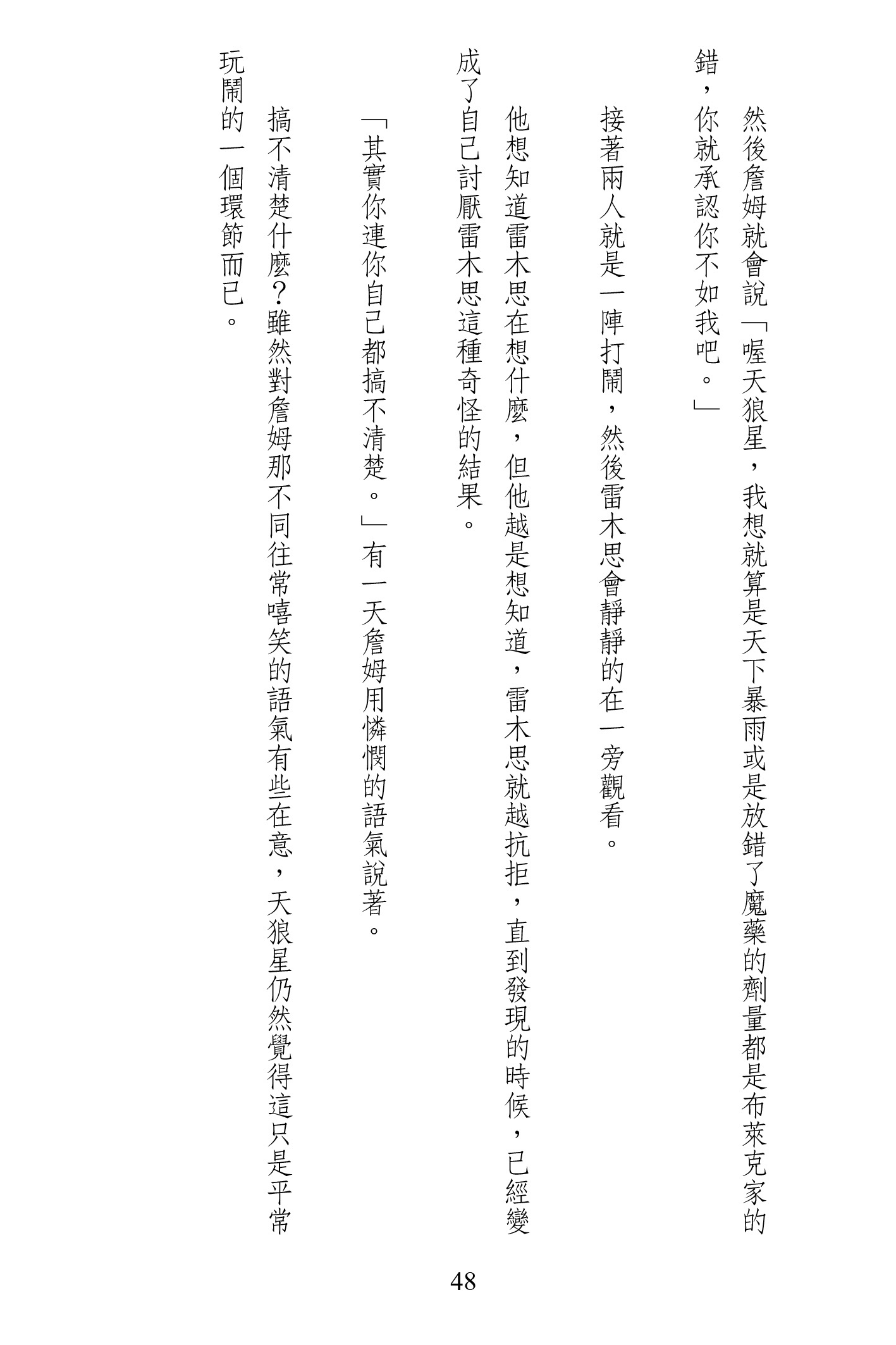 然後詹姆就會說「喔天狼星，我想就算是天下暴雨或是放錯了魔藥的劑量都是布萊克家的錯，你就承認你不如我吧。」

接著兩人就是一陣打鬧，然後雷木思會靜靜的在一旁觀看。

他想知道雷木思在想什麼，但他越是想知道，雷木思就越抗拒，直到發現的時候，已經變成了自己討厭雷木思這種奇怪的結果。

「其實你連你自己都搞不清楚。」有一天詹姆用憐憫的語氣說著。

搞不清楚什麼?雖然對詹姆那不同往常嘻笑的語氣有些在意，天狼星仍然覺得這只是平常玩鬧的一個環節而已。

48